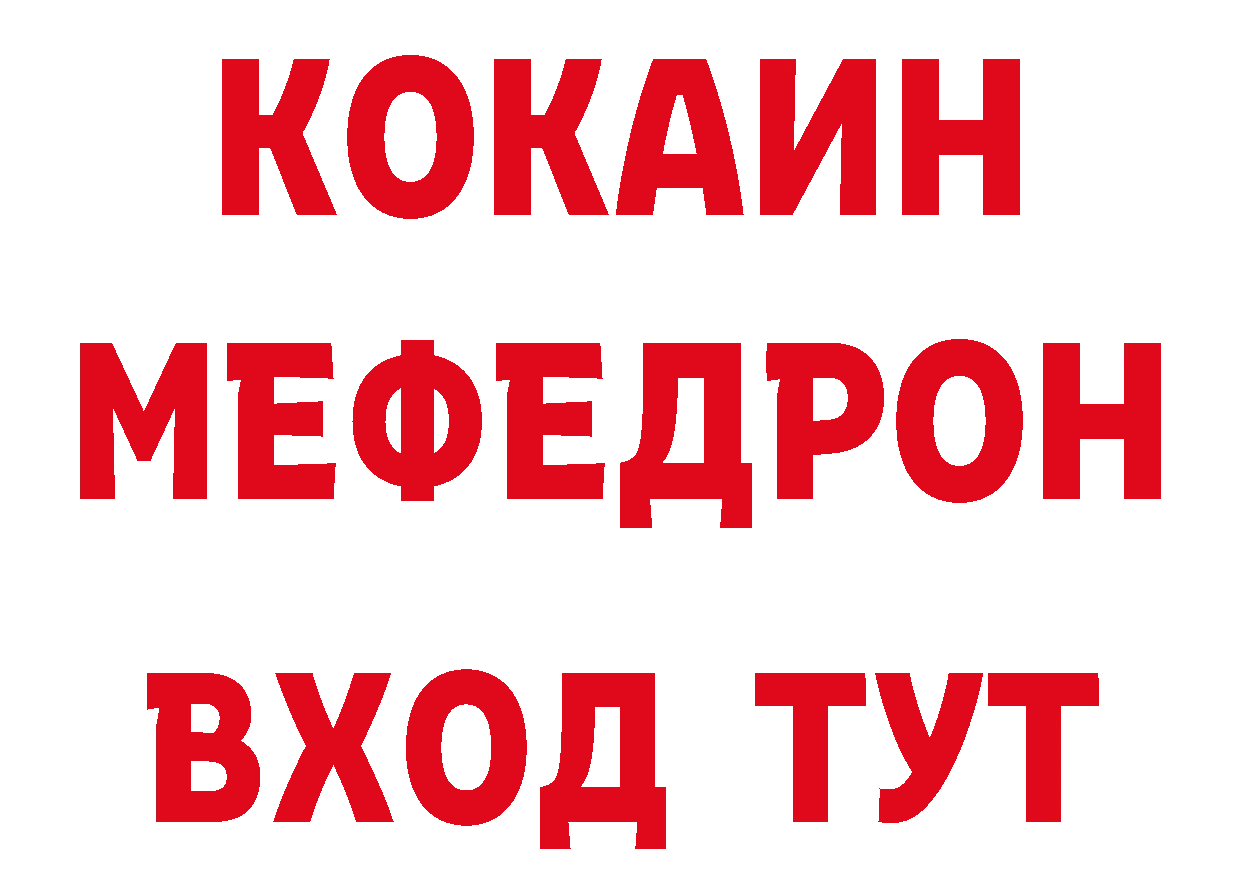 КОКАИН
МЕФЕДРОН
ВХОД ТУТ